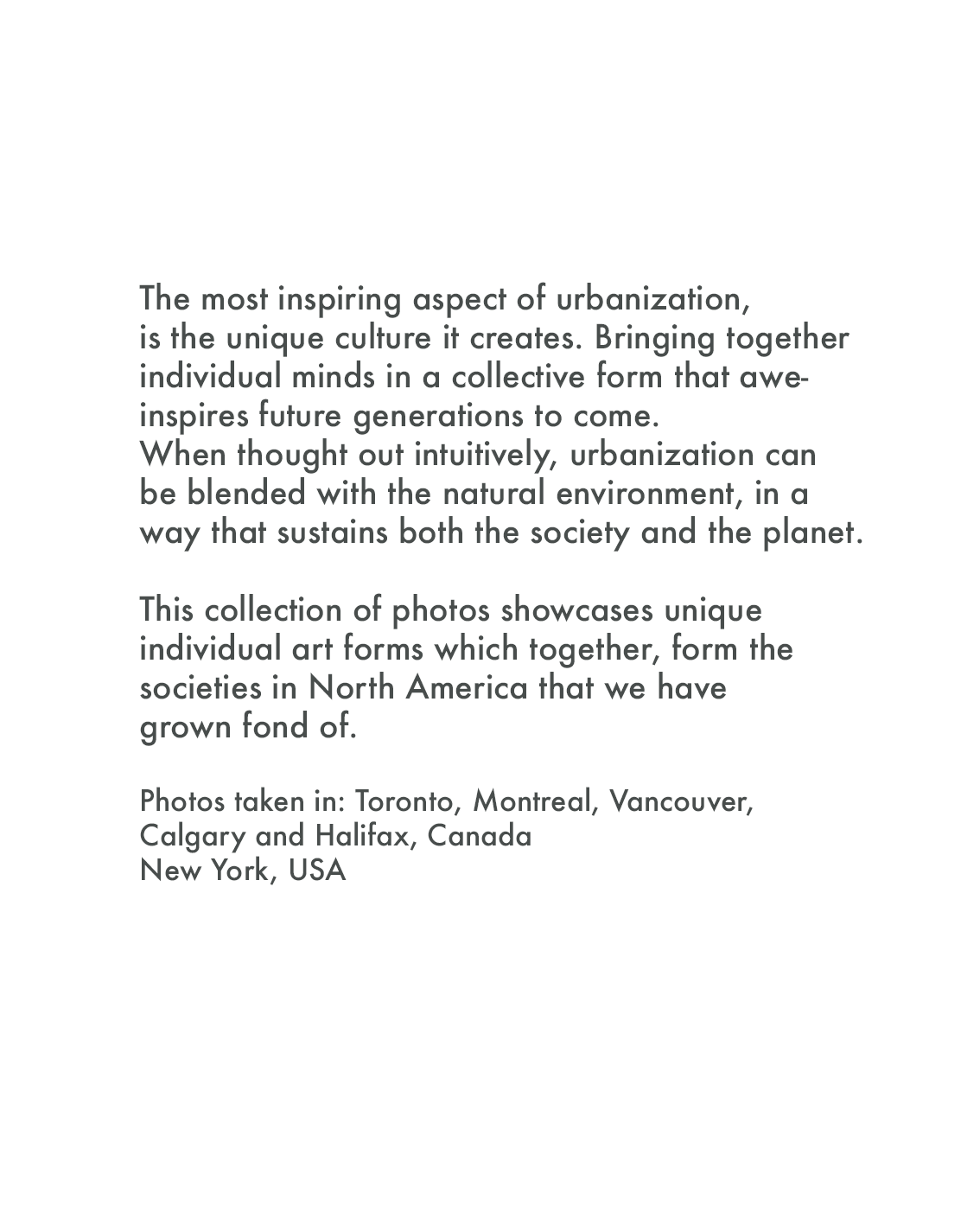 The most inspiring aspect of urbanization, is the unique culture it creates. Bringing together individual minds in a collective form that awe-inspires future generations to come.
When thought out intuitively, urbanization can be blended with the natural environment, in a way that sustains both the society and the planet.

This collection of photos showcases unique individual art forms which together, form the societies in North America that we have grown fond of.

Photos taken in: Toronto, Montreal, Vancouver, Calgary and Halifax, Canada
New York, USA